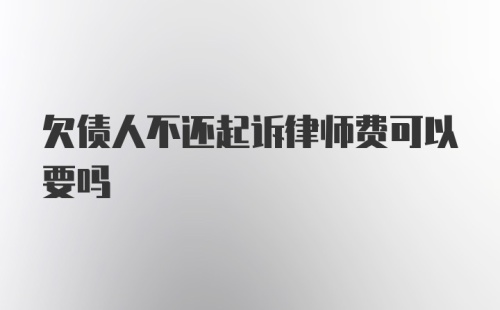 欠债人不还起诉律师费可以要吗